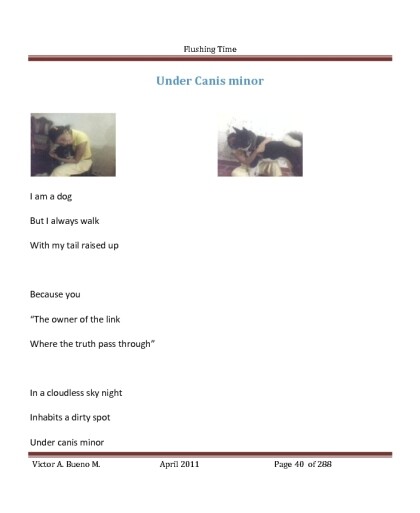 Flushing Time

Under Canis minor

I am a dog

But I always walk

With my tail raised up

Because you

"The owner of the link

Where the truth pass through"

In a cloudless sky night

Inhabits a dirty spot

Under canis minor

Victor A. Bueno M. April 2011 Page 40 of 288